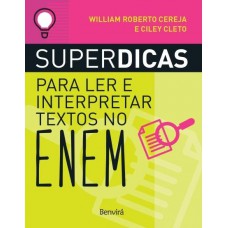 WILLIAM ROBERTO CEREJA
E CILEY CLETO

SUPERDICAS

PARA LER E INTERPRETAR TEXTOS NO ENEM

Benvirá